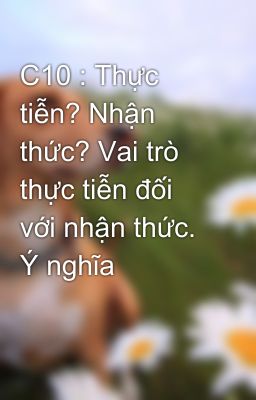 C10 : Thực tiễn? Nhận thức? Vai trò thực tiễn đối với nhận thức. Ý nghĩa